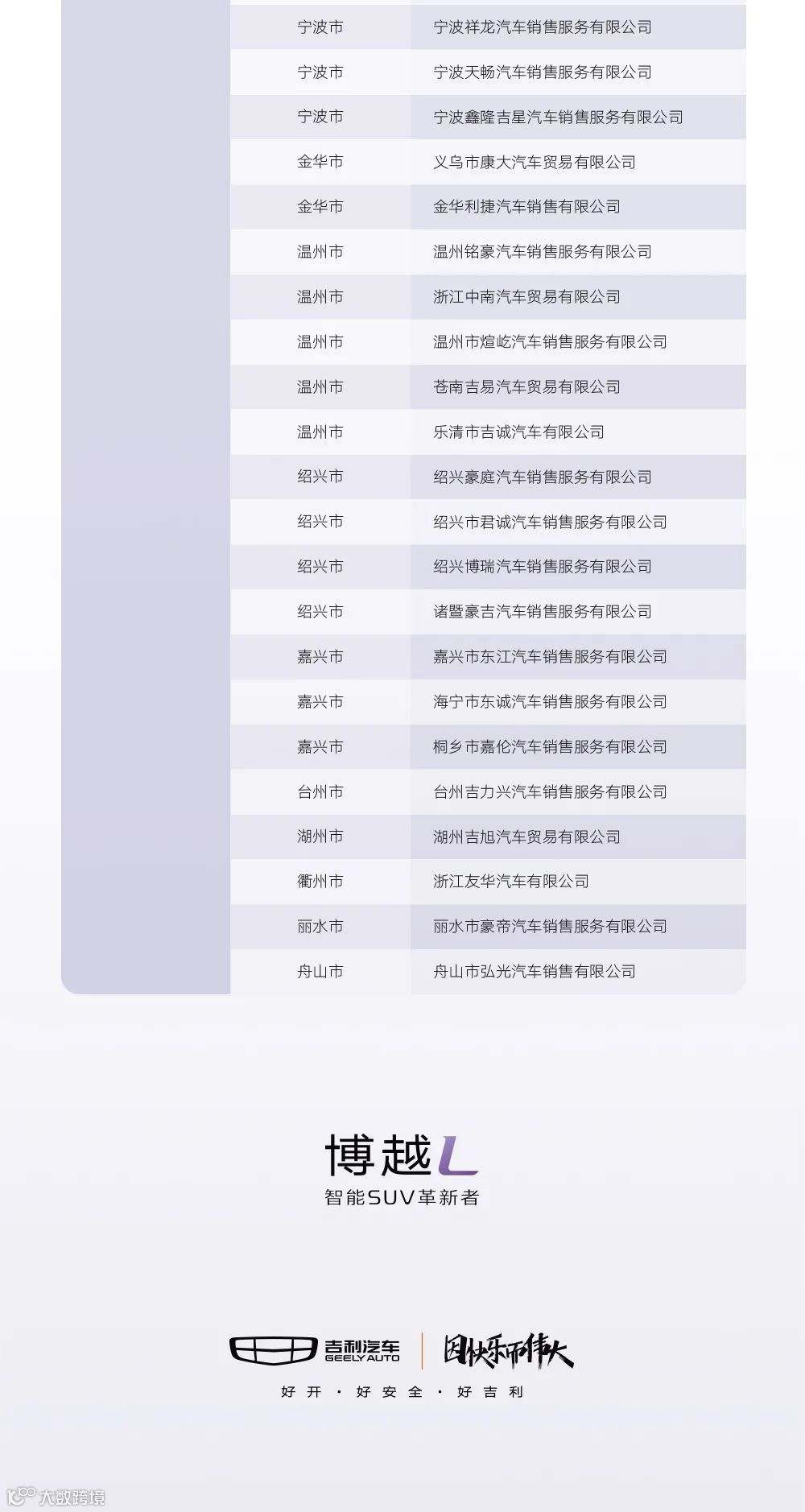 | 宁波市 | 宁波祥龙汽车销售服务有限公司 |
|---|---|
| 宁波市 | 宁波天畅汽车销售服务有限公司 |
| 宁波市 | 宁波鑫隆吉星汽车销售服务有限公司 |
| 金华市 | 义乌市康大汽车贸易有限公司 |
| 金华市 | 金华利捷汽车销售有限公司 |
| 温州市 | 温州铭豪汽车销售服务有限公司 |
| 温州市 | 浙江中南汽车贸易有限公司 |
| 温州市 | 温州市煊屹汽车销售服务有限公司 |
| 温州市 | 苍南吉易汽车贸易有限公司 |
| 温州市 | 乐清市吉诚汽车有限公司 |
| 绍兴市 | 绍兴豪庭汽车销售服务有限公司 |
| 绍兴市 | 绍兴市君诚汽车销售服务有限公司 |
| 绍兴市 | 绍兴博瑞汽车销售服务有限公司 |
| 绍兴市 | 诸暨豪吉汽车销售服务有限公司 |
| 嘉兴市 | 嘉兴市东江汽车销售服务有限公司 |
| 嘉兴市 | 海宁市东诚汽车销售服务有限公司 |
| 嘉兴市 | 桐乡市嘉伦汽车销售服务有限公司 |
| 台州市 | 台州吉力兴汽车销售服务有限公司 |
| 湖州市 | 湖州吉旭汽车贸易有限公司 |
| 衢州市 | 浙江友华汽车有限公司 |
| 丽水市 | 丽水市豪帝汽车销售服务有限公司 |
| 舟山市 | 舟山市弘光汽车销售有限公司 |

博越L
智能SUV革新者

吉利汽车
GEELY AUTO
因快乐而伟大

好开 · 好安全 · 好吉利

大数跨境